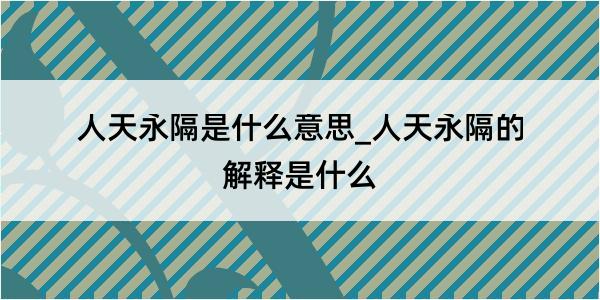 人天永隔是什么意思_人天永隔的解释是什么